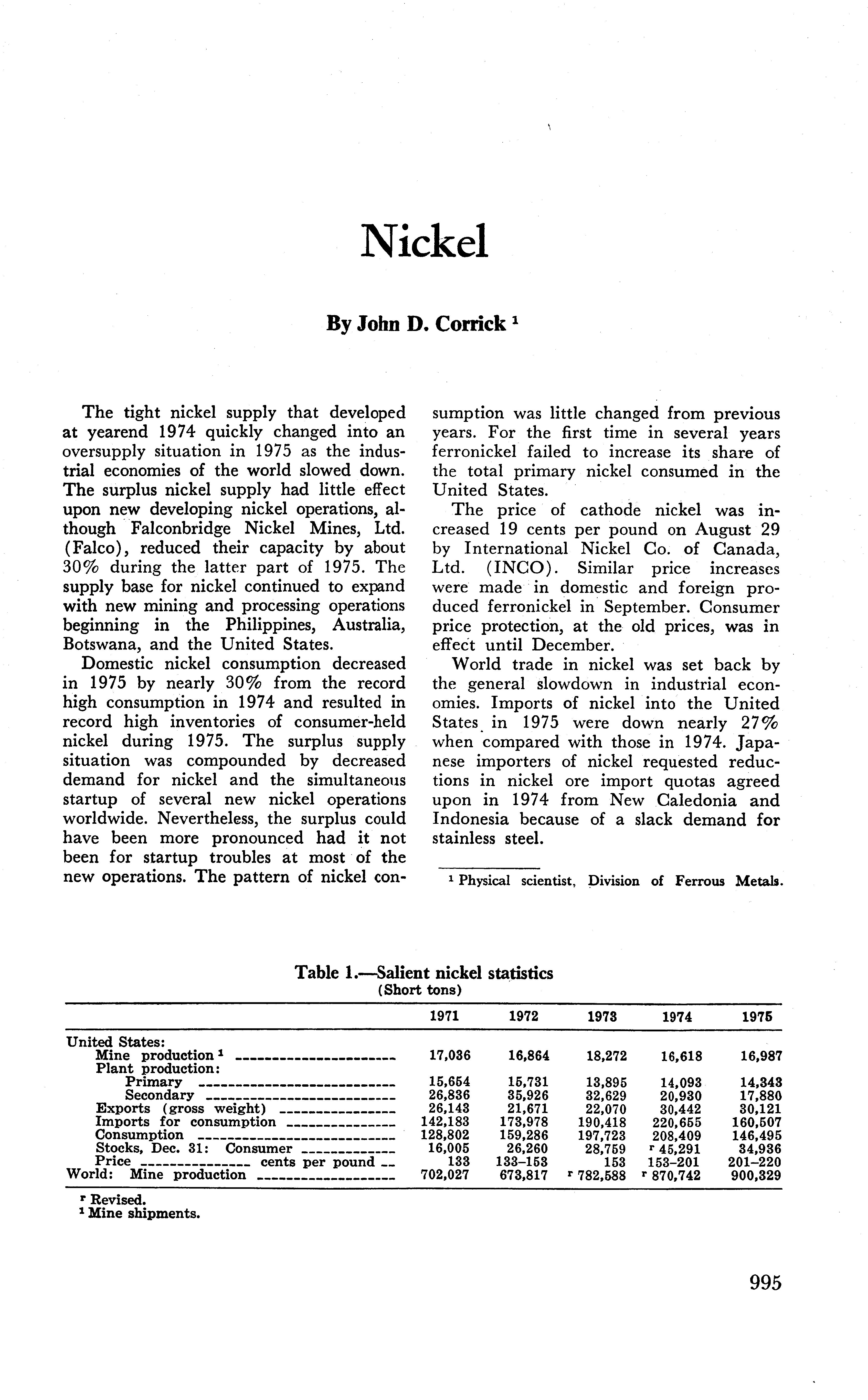 Nickel

By John D. Corrick $^1$

The tight nickel supply that developed at yearend 1974 quickly changed into an oversupply situation in 1975 as the industrial economies of the world slowed down. The surplus nickel supply had little effect upon new developing nickel operations, although Falconbridge Nickel Mines, Ltd. (Falco), reduced their capacity by about 30% during the latter part of 1975. The supply base for nickel continued to expand with new mining and processing operations beginning in the Philippines, Australia, Botswana, and the United States.

Domestic nickel consumption decreased in 1975 by nearly 30% from the record high consumption in 1974 and resulted in record high inventories of consumer-held nickel during 1975. The surplus supply situation was compounded by decreased demand for nickel and the simultaneous startup of several new nickel operations worldwide. Nevertheless, the surplus could have been more pronounced had it not been for startup troubles at most of the new operations. The pattern of nickel consumption was little changed from previous years. For the first time in several years ferronickel failed to increase its share of the total primary nickel consumed in the United States.

The price of cathode nickel was increased 19 cents per pound on August 29 by International Nickel Co. of Canada, Ltd. (INCO). Similar price increases were made in domestic and foreign produced ferronickel in September. Consumer price protection, at the old prices, was in effect until December.

World trade in nickel was set back by the general slowdown in industrial economies. Imports of nickel into the United States in 1975 were down nearly 27% when compared with those in 1974. Japanese importers of nickel requested reductions in nickel ore import quotas agreed upon in 1974 from New Caledonia and Indonesia because of a slack demand for stainless steel.

$^1$ Physical scientist, Division of Ferrous Metals.

Table 1.—Salient nickel statistics
(Short tons)

| | 1971 | 1972 | 1973 | 1974 | 1975 |
|---|---|---|---|---|---|
| United States: | | | | | |
| Mine production $^1$ | 17,036 | 16,864 | 18,272 | 16,618 | 16,987 |
| Plant production: | | | | | |
| Primary | 15,654 | 15,731 | 13,895 | 14,093 | 14,343 |
| Secondary | 26,836 | 35,926 | 32,629 | 20,930 | 17,880 |
| Exports (gross weight) | 26,143 | 21,671 | 22,070 | 30,442 | 30,121 |
| Imports for consumption | 142,183 | 173,978 | 190,418 | 220,655 | 160,507 |
| Consumption | 128,802 | 159,286 | 197,723 | 208,409 | 146,495 |
| Stocks, Dec. 31: Consumer | 16,005 | 26,260 | 28,759 | $^r$ 45,291 | 34,936 |
| Price cents per pound | 133 | 133–153 | 153 | 153–201 | 201–220 |
| World: Mine production | 702,027 | 673,817 | $^r$ 782,588 | $^r$ 870,742 | 900,329 |

$^r$ Revised.
$^1$ Mine shipments.

995